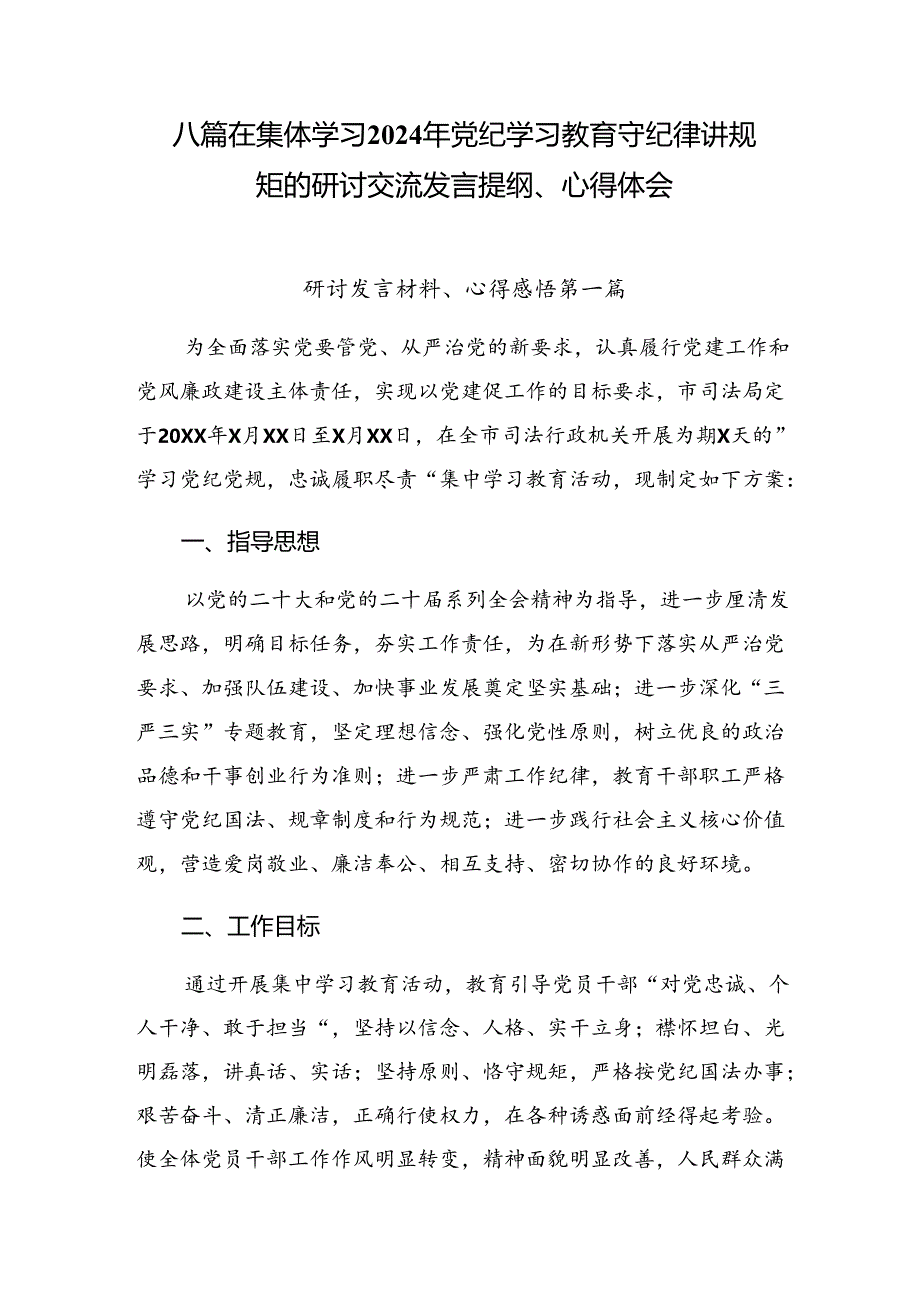 八篇在集体学习2024年党纪学习教育守纪律讲规矩的研讨交流发言提纲、心得体会

研讨发言材料、心得感悟第一篇

为全面落实党要管党、从严治党的新要求，认真履行党建工作和党风廉政建设主体责任，实现以党建促工作的目标要求，市司法局定于20XX年X月XX日至X月XX日，在全市司法行政机关开展为期X天的”学习党纪党规，忠诚履职尽责“集中学习教育活动，现制定如下方案：

一、指导思想

以党的二十大和党的二十届系列全会精神为指导，进一步厘清发展思路，明确目标任务，夯实工作责任，为在新形势下落实从严治党要求、加强队伍建设、加快事业发展奠定坚实基础；进一步深化“三严三实”专题教育，坚定理想信念、强化党性原则，树立优良的政治品德和干事创业行为准则；进一步严肃工作纪律，教育干部职工严格遵守党纪国法、规章制度和行为规范；进一步践行社会主义核心价值观，营造爱岗敬业、廉洁奉公、相互支持、密切协作的良好环境。

二、工作目标

通过开展集中学习教育活动，教育引导党员干部“对党忠诚、个人干净、敢于担当“，坚持以信念、人格、实干立身；襟怀坦白、光明磊落，讲真话、实话；坚持原则、恪守规矩，严格按党纪国法办事；艰苦奋斗、清正廉洁，正确行使权力，在各种诱惑面前经得起考验。使全体党员干部工作作风明显转变，精神面貌明显改善，人民群众满